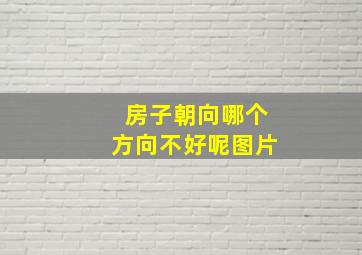 房子朝向哪个
方向不好呢图片